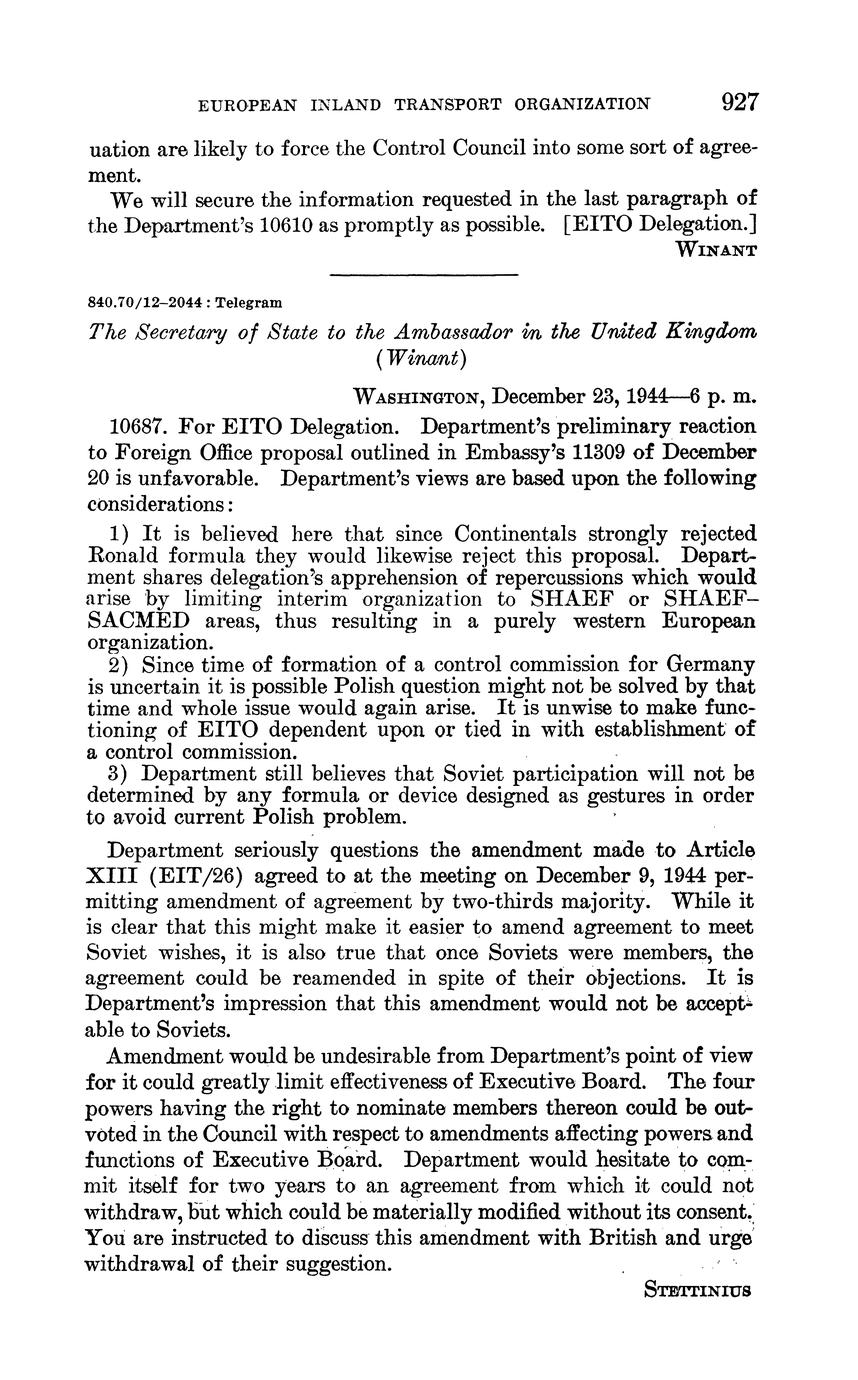 EUROPEAN INLAND TRANSPORT ORGANIZATION 927

uation are likely to force the Control Council into some sort of agreement.

We will secure the information requested in the last paragraph of the Department's 10610 as promptly as possible. [EITO Delegation.]
WINANT

840.70/12–2044 : Telegram

The Secretary of State to the Ambassador in the United Kingdom (Winant)

WASHINGTON, December 23, 1944—6 p. m.

10687. For EITO Delegation. Department's preliminary reaction to Foreign Office proposal outlined in Embassy's 11309 of December 20 is unfavorable. Department's views are based upon the following considerations:

1) It is believed here that since Continentals strongly rejected Ronald formula they would likewise reject this proposal. Department shares delegation's apprehension of repercussions which would arise by limiting interim organization to SHAEF or SHAEF–SACMED areas, thus resulting in a purely western European organization.

2) Since time of formation of a control commission for Germany is uncertain it is possible Polish question might not be solved by that time and whole issue would again arise. It is unwise to make functioning of EITO dependent upon or tied in with establishment of a control commission.

3) Department still believes that Soviet participation will not be determined by any formula or device designed as gestures in order to avoid current Polish problem.

Department seriously questions the amendment made to Article XIII (EIT/26) agreed to at the meeting on December 9, 1944 permitting amendment of agreement by two-thirds majority. While it is clear that this might make it easier to amend agreement to meet Soviet wishes, it is also true that once Soviets were members, the agreement could be reamended in spite of their objections. It is Department's impression that this amendment would not be acceptable to Soviets.

Amendment would be undesirable from Department's point of view for it could greatly limit effectiveness of Executive Board. The four powers having the right to nominate members thereon could be outvoted in the Council with respect to amendments affecting powers and functions of Executive Board. Department would hesitate to commit itself for two years to an agreement from which it could not withdraw, but which could be materially modified without its consent. You are instructed to discuss this amendment with British and urge withdrawal of their suggestion.

STETTINIUS